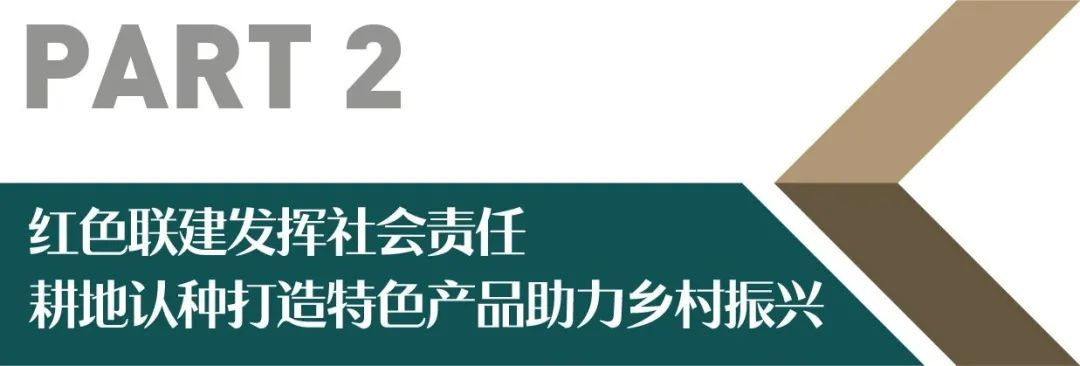 PART 2

红色联建发挥社会责任
耕地认种打造特色产品助力乡村振兴